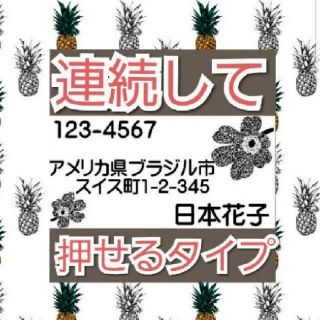 連続して

123-4567

アメリカ県ブラジル市
スイス町1-2-345

日本花子

押せるタイプ